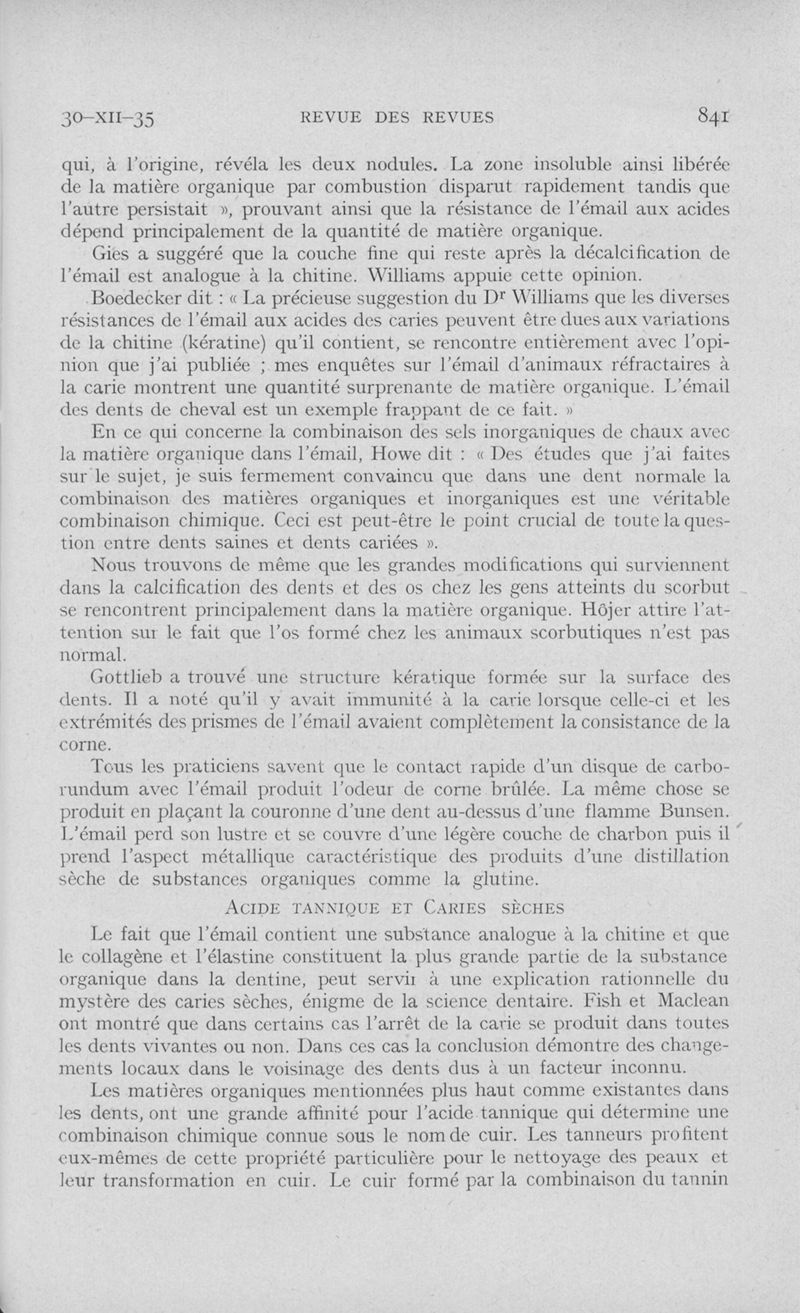 30-XII-35 REVUE DES REVUES 841

qui, à l'origine, révéla les deux nodules. La zone insoluble ainsi libérée de la matière organique par combustion disparut rapidement tandis que l'autre persistait », prouvant ainsi que la résistance de l'émail aux acides dépend principalement de la quantité de matière organique.

Gies a suggéré que la couche fine qui reste après la décalcification de l'émail est analogue à la chitine. Williams appuie cette opinion.

Boedecker dit : « La précieuse suggestion du Dr Williams que les diverses résistances de l'émail aux acides des caries peuvent être dues aux variations de la chitine (kératine) qu'il contient, se rencontre entièrement avec l'opinion que j'ai publiée ; mes enquêtes sur l'émail d'animaux réfractaires à la carie montrent une quantité surprenante de matière organique. L'émail des dents de cheval est un exemple frappant de ce fait. »

En ce qui concerne la combinaison des sels inorganiques de chaux avec la matière organique dans l'émail, Howe dit : « Des études que j'ai faites sur le sujet, je suis fermement convaincu que dans une dent normale la combinaison des matières organiques et inorganiques est une véritable combinaison chimique. Ceci est peut-être le point crucial de toute la question entre dents saines et dents cariées ».

Nous trouvons de même que les grandes modifications qui surviennent dans la calcification des dents et des os chez les gens atteints du scorbut se rencontrent principalement dans la matière organique. Höjer attire l'attention sur le fait que l'os formé chez les animaux scorbutiques n'est pas normal.

Gottlieb a trouvé une structure kératique formée sur la surface des dents. Il a noté qu'il y avait immunité à la carie lorsque celle-ci et les extrémités des prismes de l'émail avaient complètement la consistance de la corne.

Tous les praticiens savent que le contact rapide d'un disque de carborundum avec l'émail produit l'odeur de corne brûlée. La même chose se produit en plaçant la couronne d'une dent au-dessus d'une flamme Bunsen. L'émail perd son lustre et se couvre d'une légère couche de charbon puis il prend l'aspect métallique caractéristique des produits d'une distillation sèche de substances organiques comme la glutine.

ACIDE TANNIQUE ET CARIES SÈCHES

Le fait que l'émail contient une substance analogue à la chitine et que le collagène et l'élastine constituent la plus grande partie de la substance organique dans la dentine, peut servir à une explication rationnelle du mystère des caries sèches, énigme de la science dentaire. Fish et Maclean ont montré que dans certains cas l'arrêt de la carie se produit dans toutes les dents vivantes ou non. Dans ces cas la conclusion démontre des changements locaux dans le voisinage des dents dus à un facteur inconnu.

Les matières organiques mentionnées plus haut comme existantes dans les dents, ont une grande affinité pour l'acide tannique qui détermine une combinaison chimique connue sous le nom de cuir. Les tanneurs profitent eux-mêmes de cette propriété particulière pour le nettoyage des peaux et leur transformation en cuir. Le cuir formé par la combinaison du tannin